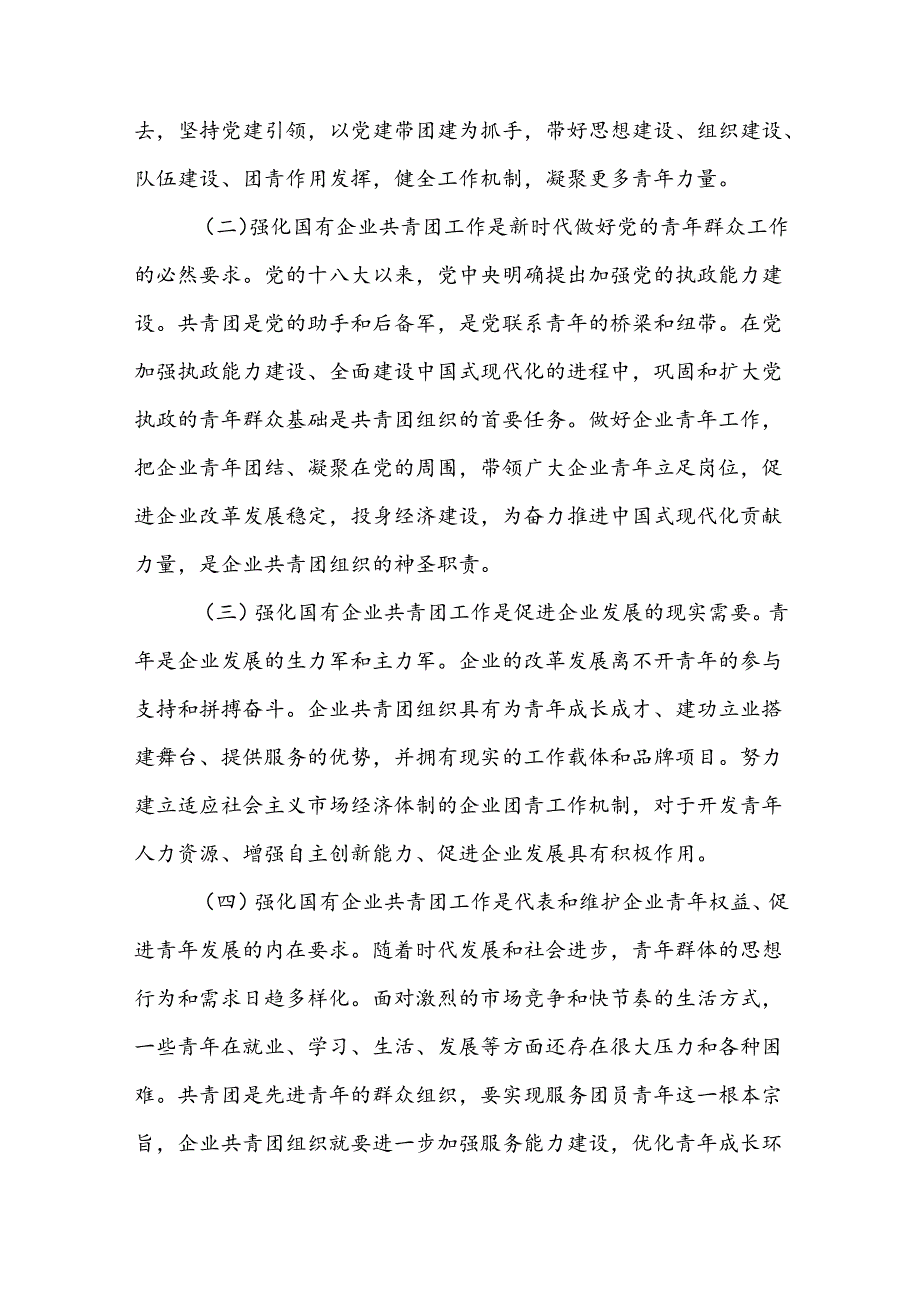 去，坚持党建引领，以党建带团建为抓手，带好思想建设、组织建设、队伍建设、团青作用发挥，健全工作机制，凝聚更多青年力量。

（二）强化国有企业共青团工作是新时代做好党的青年群众工作的必然要求。党的十八大以来，党中央明确提出加强党的执政能力建设。共青团是党的助手和后备军，是党联系青年的桥梁和纽带。在党加强执政能力建设、全面建设中国式现代化的进程中，巩固和扩大党执政的青年群众基础是共青团组织的首要任务。做好企业青年工作，把企业青年团结、凝聚在党的周围，带领广大企业青年立足岗位，促进企业改革发展稳定，投身经济建设，为奋力推进中国式现代化贡献力量，是企业共青团组织的神圣职责。

（三）强化国有企业共青团工作是促进企业发展的现实需要。青年是企业发展的生力军和主力军。企业的改革发展离不开青年的参与支持和拼搏奋斗。企业共青团组织具有为青年成长成才、建功立业搭建舞台、提供服务的优势，并拥有现实的工作载体和品牌项目。努力建立适应社会主义市场经济体制的企业团青工作机制，对于开发青年人力资源、增强自主创新能力、促进企业发展具有积极作用。

（四）强化国有企业共青团工作是代表和维护企业青年权益、促进青年发展的内在要求。随着时代发展和社会进步，青年群体的思想行为和需求日趋多样化。面对激烈的市场竞争和快节奏的生活方式，一些青年在就业、学习、生活、发展等方面还存在很大压力和各种困难。共青团是先进青年的群众组织，要实现服务团员青年这一根本宗旨，企业共青团组织就要进一步加强服务能力建设，优化青年成长环